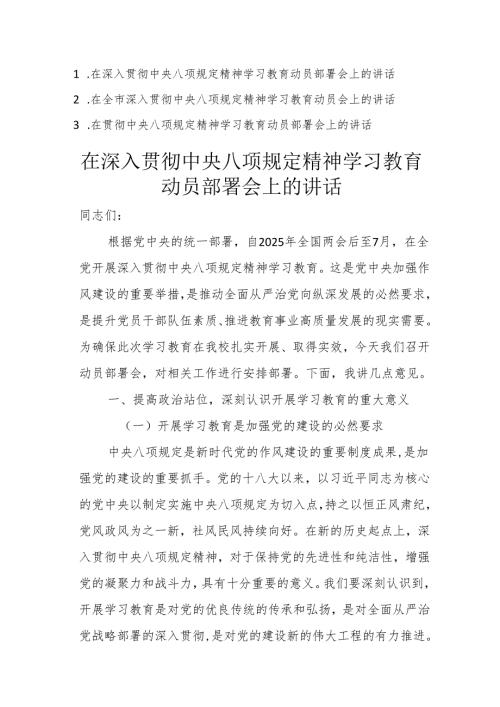 1 .在深入贯彻中央八项规定精神学习教育动员部署会上的讲话
2 .在全市深入贯彻中央八项规定精神学习教育动员会上的讲话
3 .在贯彻中央八项规定精神学习教育动员部署会上的讲话

在深入贯彻中央八项规定精神学习教育动员部署会上的讲话

同志们:

根据党中央的统一部署，自2025年全国两会后至7月，在全党开展深入贯彻中央八项规定精神学习教育。这是党中央加强作风建设的重要举措，是推动全面从严治党向纵深发展的必然要求，是提升党员干部队伍素质、推进教育事业高质量发展的现实需要。为确保此次学习教育在我校扎实开展、取得实效，今天我们召开动员部署会，对相关工作进行安排部署。下面，我讲几点意见。

一、提高政治站位，深刻认识开展学习教育的重大意义

（一）开展学习教育是加强党的建设的必然要求

中央八项规定是新时代党的作风建设的重要制度成果，是加强党的建设的重要抓手。党的十八大以来，以习近平同志为核心的党中央以制定实施中央八项规定为切入点，持之以恒正风肃纪，党风政风为之一新，社风民风持续向好。在新的历史起点上，深入贯彻中央八项规定精神，对于保持党的先进性和纯洁性，增强党的凝聚力和战斗力，具有十分重要的意义。我们要深刻认识到，开展学习教育是对党的优良传统的传承和弘扬，是对全面从严治党战略部署的深入贯彻，是对党的建设新的伟大工程的有力推进。